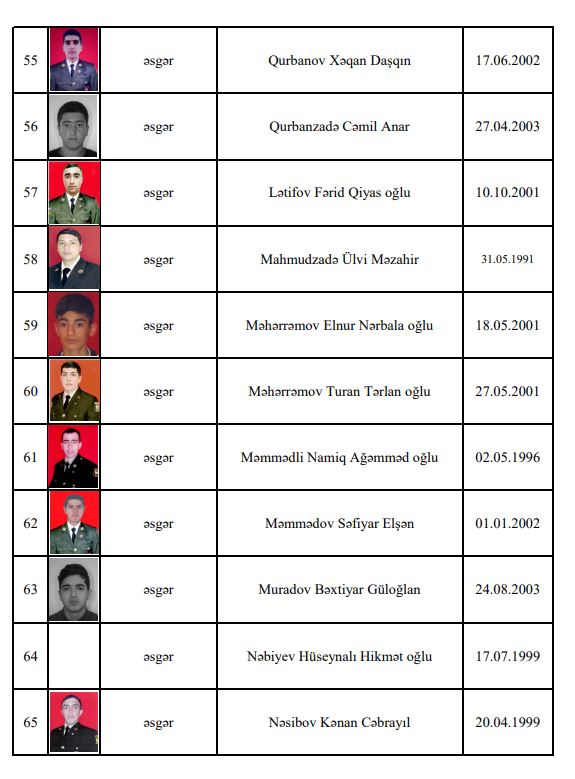 | 55 | | əsgər | Qurbanov Xəqan Daşqın | 17.06.2002 |
|---|---|---|---|---|
| 56 | | əsgər | Qurbanzadə Cəmil Anar | 27.04.2003 |
| 57 | | əsgər | Lətifov Fərid Qiyas oğlu | 10.10.2001 |
| 58 | | əsgər | Mahmudzadə Ülvi Məzahir | 31.05.1991 |
| 59 | | əsgər | Məhərrəmov Elnur Nərbala oğlu | 18.05.2001 |
| 60 | | əsgər | Məhərrəmov Turan Tərlan oğlu | 27.05.2001 |
| 61 | | əsgər | Məmmədli Namiq Ağəmməd oğlu | 02.05.1996 |
| 62 | | əsgər | Məmmədov Səfiyar Elşən | 01.01.2002 |
| 63 | | əsgər | Muradov Bəxtiyar Güloğlan | 24.08.2003 |
| 64 | | əsgər | Nəbiyev Hüseynalı Hikmət oğlu | 17.07.1999 |
| 65 | | əsgər | Nəsibov Kənan Cəbrayıl | 20.04.1999 |